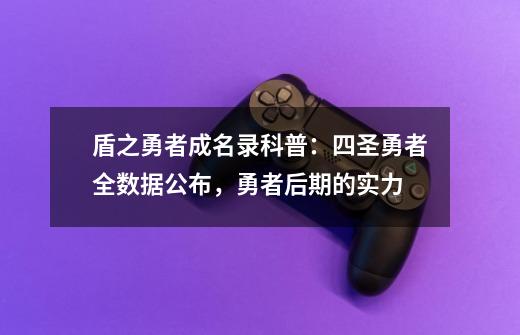 盾之勇者成名录科普：四圣勇者全数据公布，勇者后期的实力